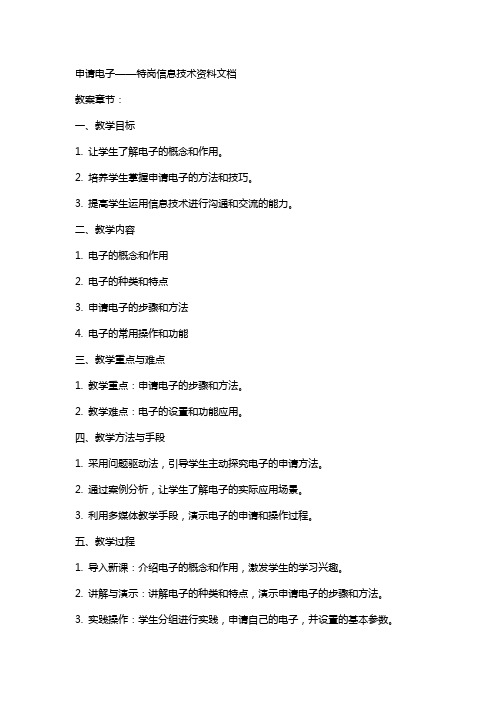 申请电子——特岗信息技术资料文档

教案章节：

一、教学目标

1. 让学生了解电子的概念和作用。

2. 培养学生掌握申请电子的方法和技巧。

3. 提高学生运用信息技术进行沟通和交流的能力。

二、教学内容

1. 电子的概念和作用

2. 电子的种类和特点

3. 申请电子的步骤和方法

4. 电子的常用操作和功能

三、教学重点与难点

1. 教学重点：申请电子的步骤和方法。

2. 教学难点：电子的设置和功能应用。

四、教学方法与手段

1. 采用问题驱动法，引导学生主动探究电子的申请方法。

2. 通过案例分析，让学生了解电子的实际应用场景。

3. 利用多媒体教学手段，演示电子的申请和操作过程。

五、教学过程

1. 导入新课：介绍电子的概念和作用，激发学生的学习兴趣。

2. 讲解与演示：讲解电子的种类和特点，演示申请电子的步骤和方法。

3. 实践操作：学生分组进行实践，申请自己的电子，并设置的基本参数。